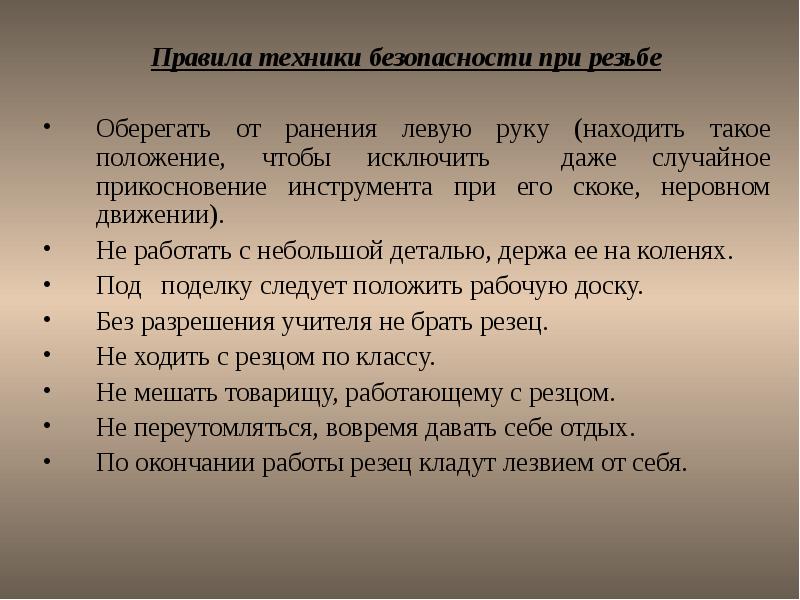 Правила техники безопасности при резьбе

• Оберегать от ранения левую руку (находить такое положение, чтобы исключить даже случайное прикосновение инструмента при его скоке, неровном движении).
• Не работать с небольшой деталью, держа ее на коленях.
• Под поделку следует положить рабочую доску.
• Без разрешения учителя не брать резец.
• Не ходить с резцом по классу.
• Не мешать товарищу, работающему с резцом.
• Не переутомляться, вовремя давать себе отдых.
• По окончании работы резец кладут лезвием от себя.